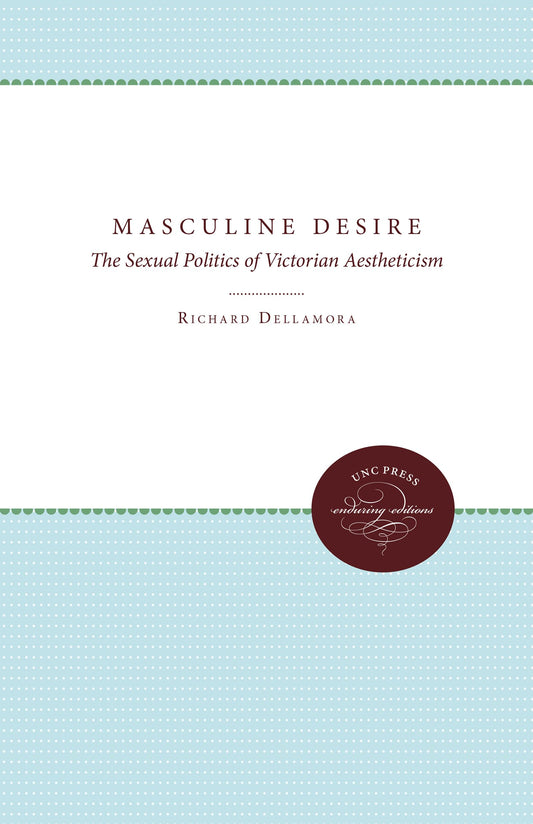 MASCULINE DESIRE

The Sexual Politics of Victorian Aestheticism

RICHARD DELLAMORA

UNC PRESS
enduring editions